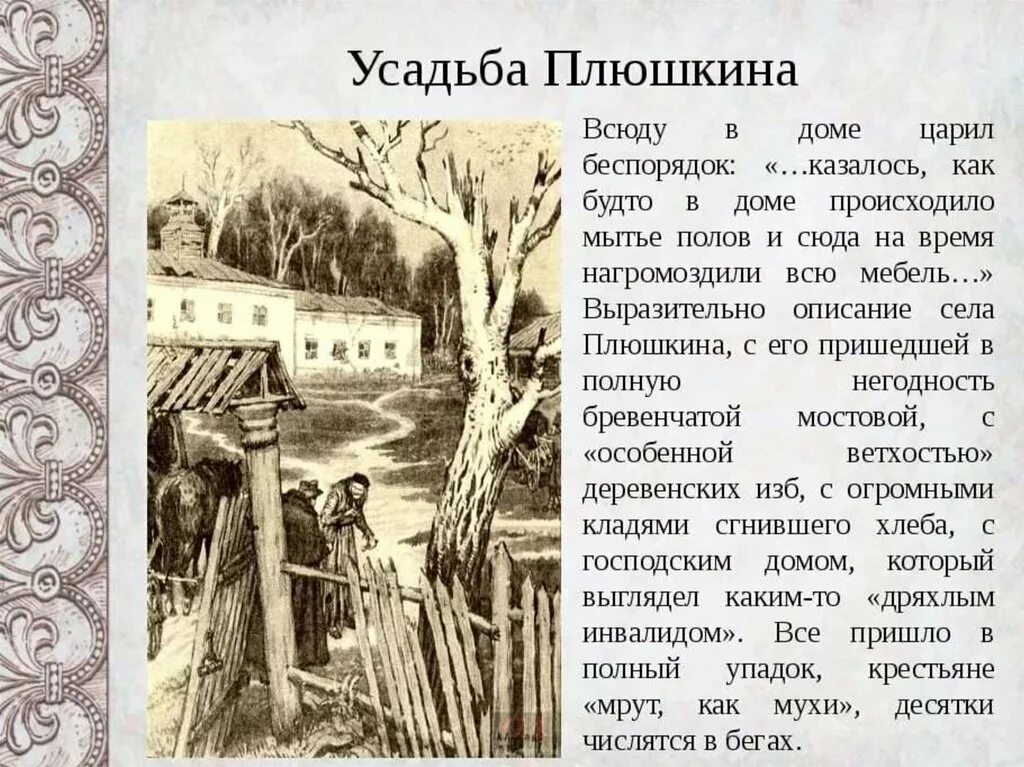 Усадьба Плюшкина

Всюду в доме царил беспорядок: «…казалось, как будто в доме происходило мытье полов и сюда на время нагромоздили всю мебель…» Выразительно описание села Плюшкина, с его пришедшей в полную негодность бревенчатой мостовой, с «особенной ветхостью» деревенских изб, с огромными кладями сгнившего хлеба, с господским домом, который выглядел каким-то «дряхлым инвалидом». Все пришло в полный упадок, крестьяне «мрут, как мухи», десятки числятся в бегах.